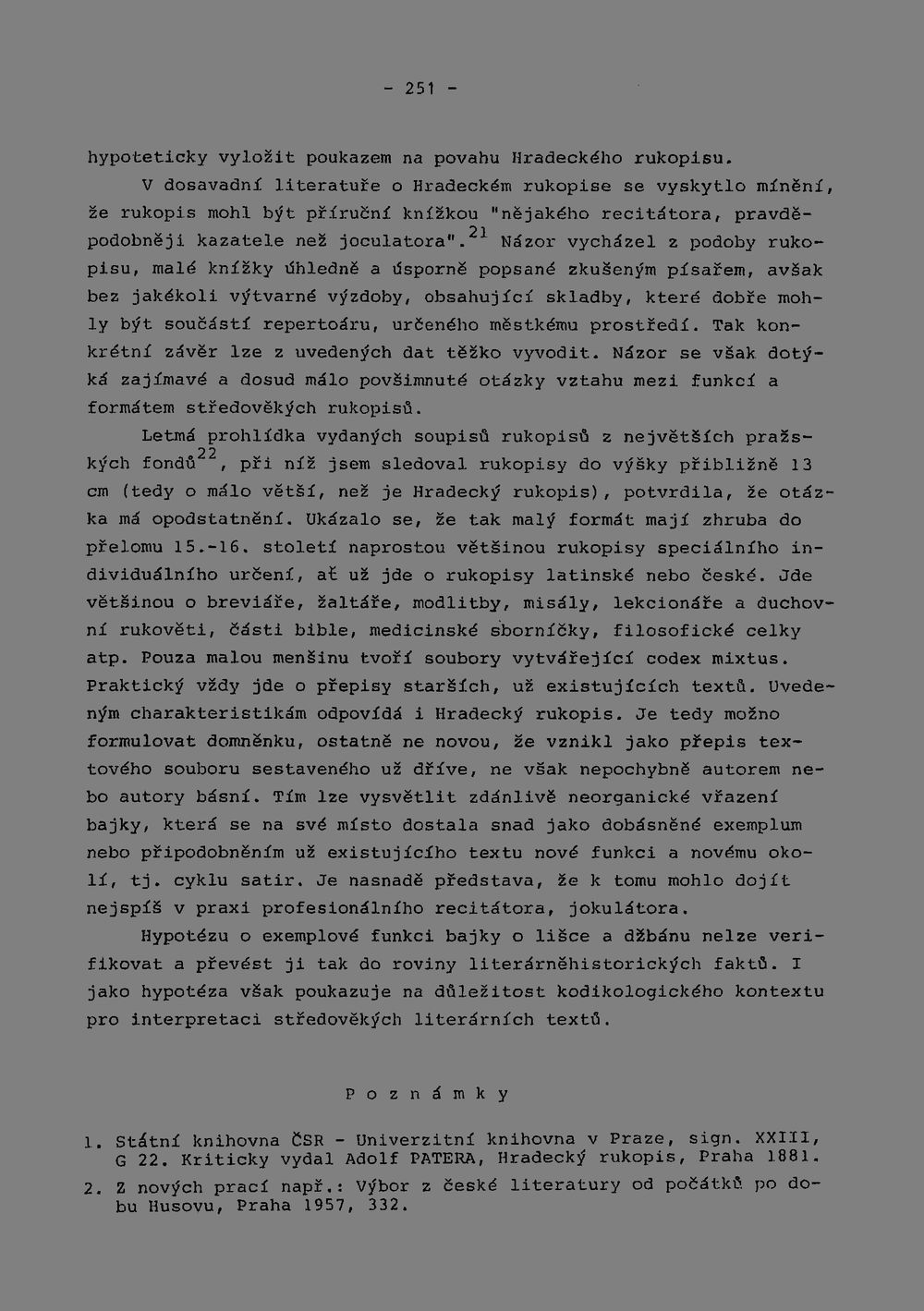 - 251 -

hypoteticky vyložit poukazem na povahu Hradeckého rukopisu.

V dosavadní literatuře o Hradeckém rukopise se vyskytlo mínění, že rukopis mohl být příruční knížkou "nějakého recitátora, pravděpodobněji kazatele než joculatora".$^{21}$ Názor vycházel z podoby rukopisu, malé knížky úhledně a úsporně popsané zkušeným písařem, avšak bez jakékoli výtvarné výzdoby, obsahující skladby, které dobře mohly být součástí repertoáru, určeného městkému prostředí. Tak konkrétní závěr lze z uvedených dat těžko vyvodit. Názor se však dotýká zajímavé a dosud málo povšimnuté otázky vztahu mezi funkcí a formátem středověkých rukopisů.

Letmá prohlídka vydaných soupisů rukopisů z největších pražských fondů$^{22}$, při níž jsem sledoval rukopisy do výšky přibližně 13 cm (tedy o málo větší, než je Hradecký rukopis), potvrdila, že otázka má opodstatnění. Ukázalo se, že tak malý formát mají zhruba do přelomu 15.-16. století naprostou většinou rukopisy speciálního individuálního určení, ať už jde o rukopisy latinské nebo české. Jde většinou o breviáře, žaltáře, modlitby, misály, lekcionáře a duchovní rukověti, části bible, medicinské sborníčky, filosofické celky atp. Pouza malou menšinu tvoří soubory vytvářející codex mixtus. Praktický vždy jde o přepisy starších, už existujících textů. Uvedeným charakteristikám odpovídá i Hradecký rukopis. Je tedy možno formulovat domněnku, ostatně ne novou, že vznikl jako přepis textového souboru sestaveného už dříve, ne však nepochybně autorem nebo autory básní. Tím lze vysvětlit zdánlivě neorganické vřazení bajky, která se na své místo dostala snad jako dobásněné exemplum nebo připodobněním už existujícího textu nové funkci a novému okolí, tj. cyklu satir. Je nasnadě představa, že k tomu mohlo dojít nejspíš v praxi profesionálního recitátora, jokulátora.

Hypotézu o exemplové funkci bajky o lišce a džbánu nelze verifikovat a převést ji tak do roviny literárněhistorických faktů. I jako hypotéza však poukazuje na důležitost kodikologického kontextu pro interpretaci středověkých literárních textů.

P o z n á m k y

1. Státní knihovna ČSR - Univerzitní knihovna v Praze, sign. XXIII, G 22. Kriticky vydal Adolf PATERA, Hradecký rukopis, Praha 1881.

2. Z nových prací např.: Výbor z české literatury od počátků po dobu Husovu, Praha 1957, 332.